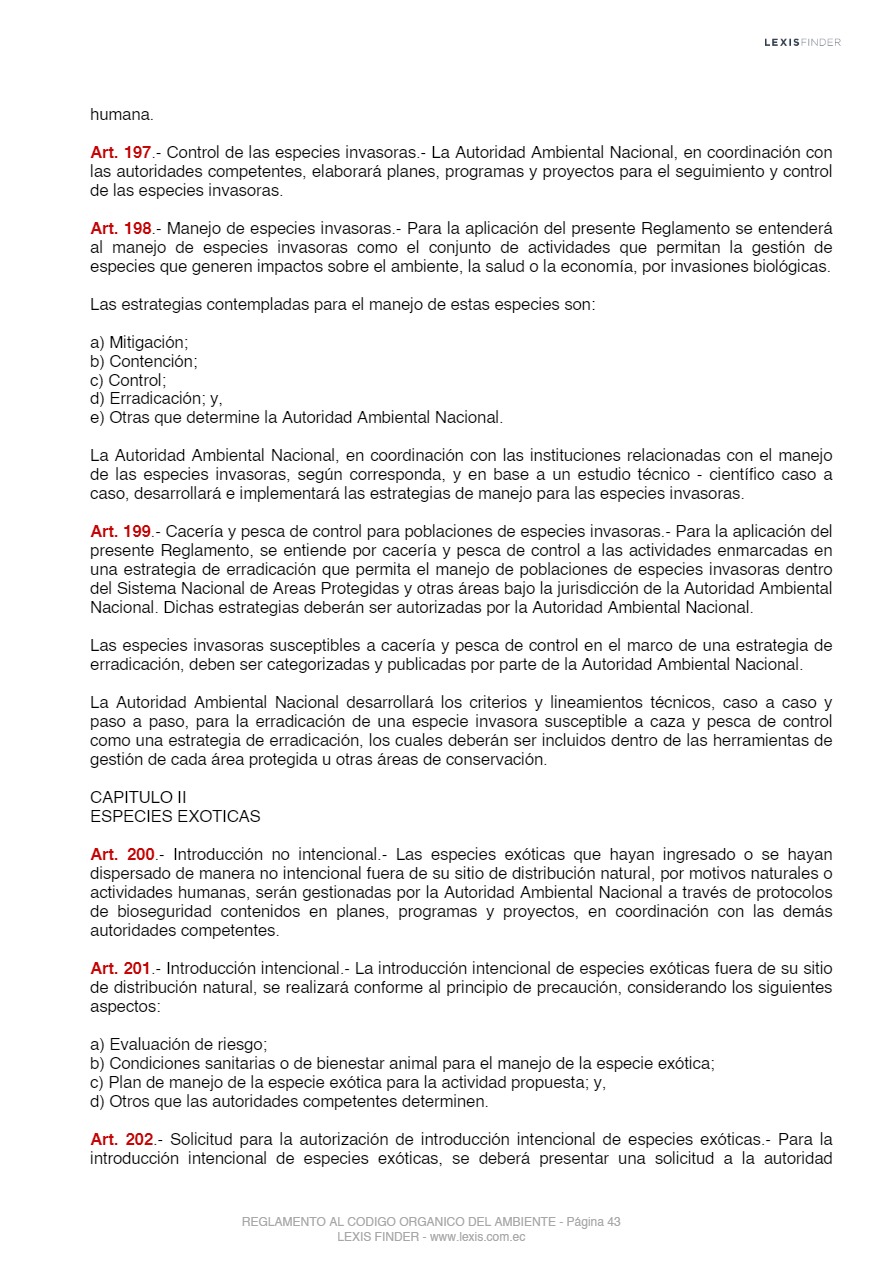 LEXISFINDER

humana.

Art. 197.- Control de las especies invasoras.- La Autoridad Ambiental Nacional, en coordinación con las autoridades competentes, elaborará planes, programas y proyectos para el seguimiento y control de las especies invasoras.

Art. 198.- Manejo de especies invasoras.- Para la aplicación del presente Reglamento se entenderá al manejo de especies invasoras como el conjunto de actividades que permitan la gestión de especies que generen impactos sobre el ambiente, la salud o la economía, por invasiones biológicas.

Las estrategias contempladas para el manejo de estas especies son:

a) Mitigación;
b) Contención;
c) Control;
d) Erradicación; y,
e) Otras que determine la Autoridad Ambiental Nacional.

La Autoridad Ambiental Nacional, en coordinación con las instituciones relacionadas con el manejo de las especies invasoras, según corresponda, y en base a un estudio técnico - científico caso a caso, desarrollará e implementará las estrategias de manejo para las especies invasoras.

Art. 199.- Cacería y pesca de control para poblaciones de especies invasoras.- Para la aplicación del presente Reglamento, se entiende por cacería y pesca de control a las actividades enmarcadas en una estrategia de erradicación que permita el manejo de poblaciones de especies invasoras dentro del Sistema Nacional de Areas Protegidas y otras áreas bajo la jurisdicción de la Autoridad Ambiental Nacional. Dichas estrategias deberán ser autorizadas por la Autoridad Ambiental Nacional.

Las especies invasoras susceptibles a cacería y pesca de control en el marco de una estrategia de erradicación, deben ser categorizadas y publicadas por parte de la Autoridad Ambiental Nacional.

La Autoridad Ambiental Nacional desarrollará los criterios y lineamientos técnicos, caso a caso y paso a paso, para la erradicación de una especie invasora susceptible a caza y pesca de control como una estrategia de erradicación, los cuales deberán ser incluidos dentro de las herramientas de gestión de cada área protegida u otras áreas de conservación.

CAPITULO II
ESPECIES EXOTICAS

Art. 200.- Introducción no intencional.- Las especies exóticas que hayan ingresado o se hayan dispersado de manera no intencional fuera de su sitio de distribución natural, por motivos naturales o actividades humanas, serán gestionadas por la Autoridad Ambiental Nacional a través de protocolos de bioseguridad contenidos en planes, programas y proyectos, en coordinación con las demás autoridades competentes.

Art. 201.- Introducción intencional.- La introducción intencional de especies exóticas fuera de su sitio de distribución natural, se realizará conforme al principio de precaución, considerando los siguientes aspectos:

a) Evaluación de riesgo;
b) Condiciones sanitarias o de bienestar animal para el manejo de la especie exótica;
c) Plan de manejo de la especie exótica para la actividad propuesta; y,
d) Otros que las autoridades competentes determinen.

Art. 202.- Solicitud para la autorización de introducción intencional de especies exóticas.- Para la introducción intencional de especies exóticas, se deberá presentar una solicitud a la autoridad

REGLAMENTO AL CODIGO ORGANICO DEL AMBIENTE - Página 43
LEXIS FINDER - www.lexis.com.ec